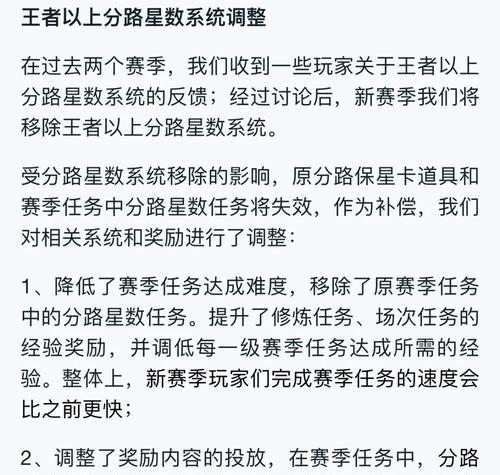 王者以上分路星数系统调整

在过去两个赛季，我们收到一些玩家关于王者以上分路星数系统的反馈；经过讨论后，新赛季我们将移除王者以上分路星数系统。

受分路星数系统移除的影响，原分路保星卡道具和赛季任务中分路星数任务将失效，作为补偿，我们对相关系统和奖励进行了调整：

1、降低了赛季任务达成难度，移除了原赛季任务中的分路星数任务。提升了修炼任务、场次任务的经验奖励，并调低每一级赛季任务达成所需的经验。整体上，新赛季玩家们完成赛季任务的速度会比之前更快；

2、调整了奖励内容的投放，在赛季任务中，分路